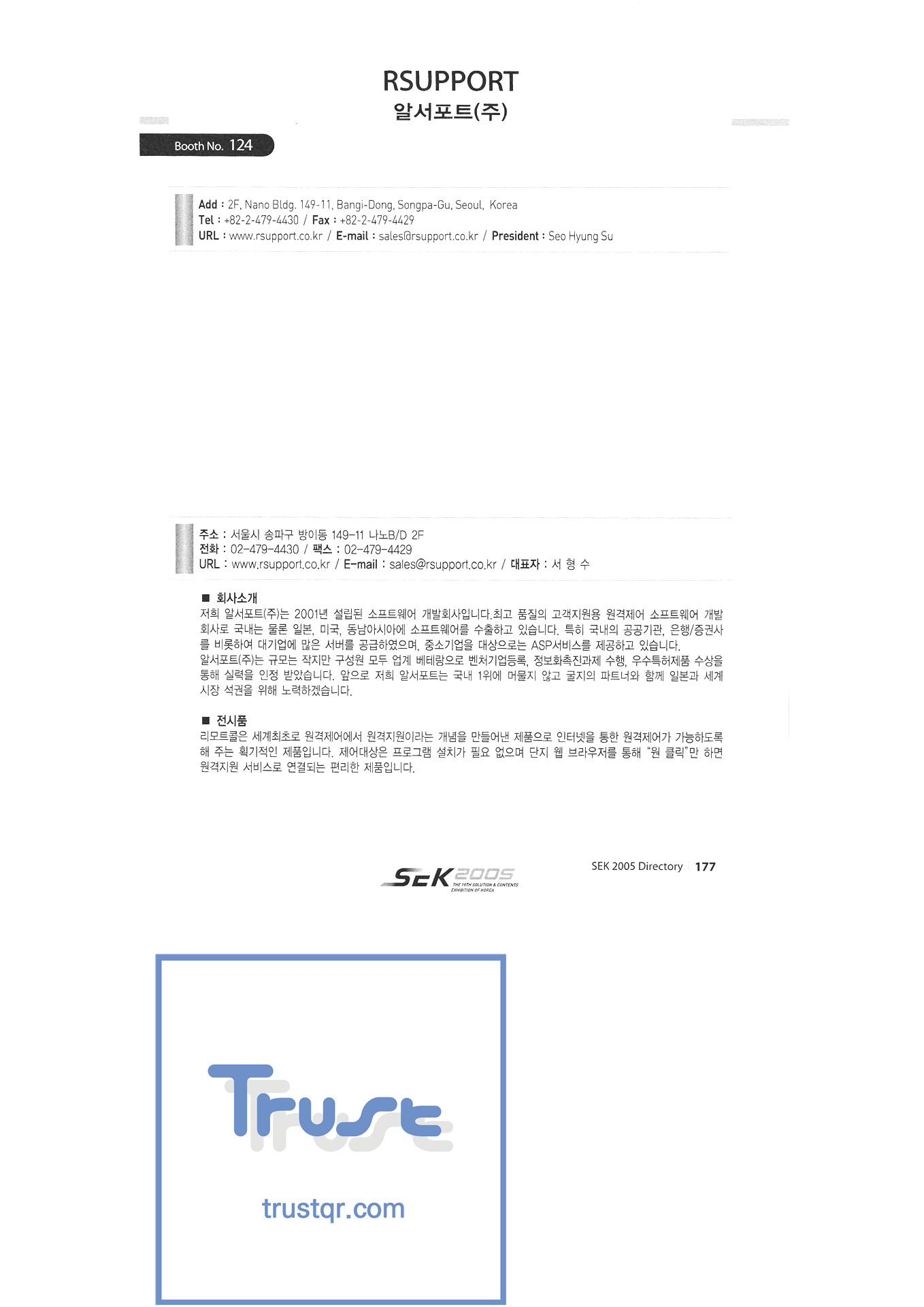 RSUPPORT
알서포트(주)

Booth No. 124

Add : 2F, Nano Bldg. 149-11, Bangi-Dong, Songpa-Gu, Seoul, Korea
Tel : +82-2-479-4430 / Fax : +82-2-479-4429
URL : www.rsupport.co.kr / E-mail : sales@rsupport.co.kr / President : Seo Hyung Su

주소 : 서울시 송파구 방이동 149-11 나노B/D 2F
전화 : 02-479-4430 / 팩스 : 02-479-4429
URL : www.rsupport.co.kr / E-mail : sales@rsupport.co.kr / 대표자 : 서 형 수

■ 회사소개
저희 알서포트(주)는 2001년 설립된 소프트웨어 개발회사입니다.최고 품질의 고객지원용 원격제어 소프트웨어 개발회사로 국내는 물론 일본, 미국, 동남아시아에 소프트웨어를 수출하고 있습니다. 특히 국내의 공공기관, 은행/증권사를 비롯하여 대기업에 많은 서버를 공급하였으며, 중소기업을 대상으로는 ASP서비스를 제공하고 있습니다.
알서포트(주)는 규모는 작지만 구성원 모두 업계 베테랑으로 벤처기업등록, 정보화촉진과제 수행, 우수특허제품 수상을 통해 실력을 인정 받았습니다. 앞으로 저희 알서포트는 국내 1위에 머물지 않고 굴지의 파트너와 함께 일본과 세계시장 석권을 위해 노력하겠습니다.

■ 전시품
리모트콜은 세계최초로 원격제어에서 원격지원이라는 개념을 만들어낸 제품으로 인터넷을 통한 원격제어가 가능하도록 해 주는 획기적인 제품입니다. 제어대상은 프로그램 설치가 필요 없으며 단지 웹 브라우저를 통해 "원 클릭"만 하면 원격지원 서비스로 연결되는 편리한 제품입니다.

SEK 2005
THE 19TH SOLUTION & CONTENTS EXHIBITION OF KOREA

SEK 2005 Directory 177

Trust
trustqr.com